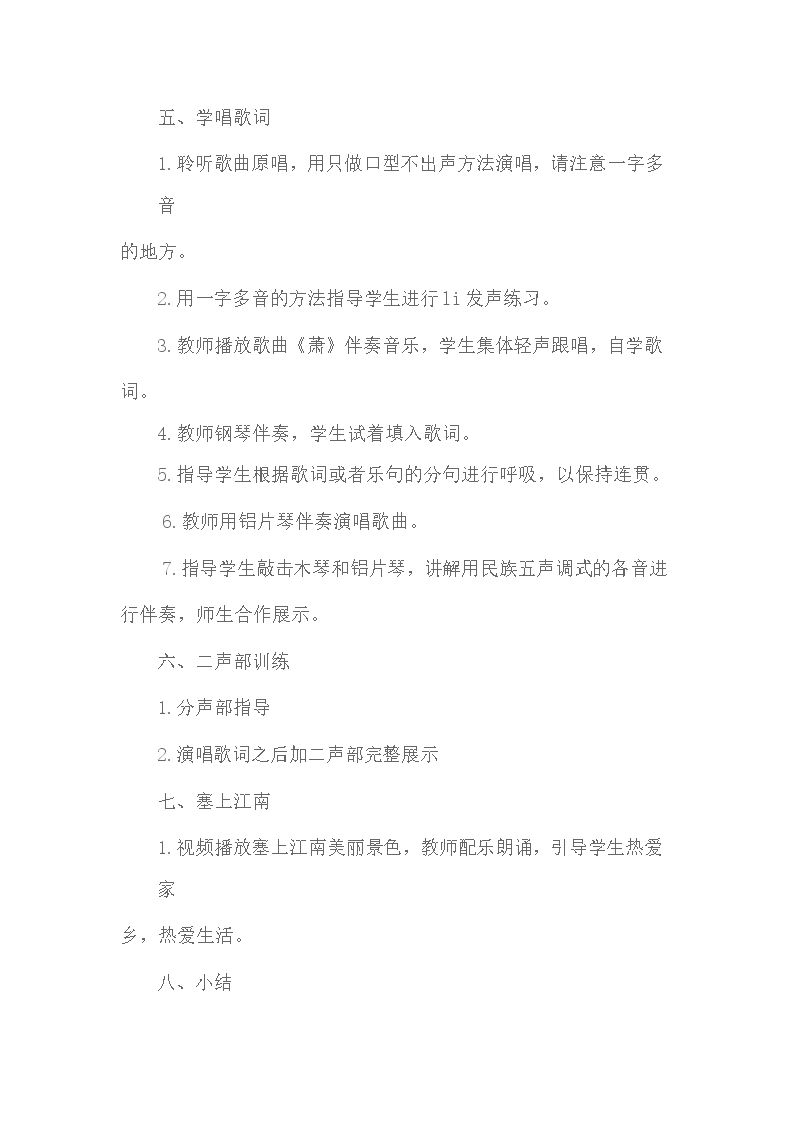 五、学唱歌词

1.聆听歌曲原唱，用只做口型不出声方法演唱，请注意一字多音的地方。

2.用一字多音的方法指导学生进行li发声练习。

3.教师播放歌曲《萧》伴奏音乐，学生集体轻声跟唱，自学歌词。

4.教师钢琴伴奏，学生试着填入歌词。

5.指导学生根据歌词或者乐句的分句进行呼吸，以保持连贯。

6.教师用铝片琴伴奏演唱歌曲。

7.指导学生敲击木琴和铝片琴，讲解用民族五声调式的各音进行伴奏，师生合作展示。

六、二声部训练

1.分声部指导

2.演唱歌词之后加二声部完整展示

七、塞上江南

1.视频播放塞上江南美丽景色，教师配乐朗诵，引导学生热爱家乡，热爱生活。

八、小结